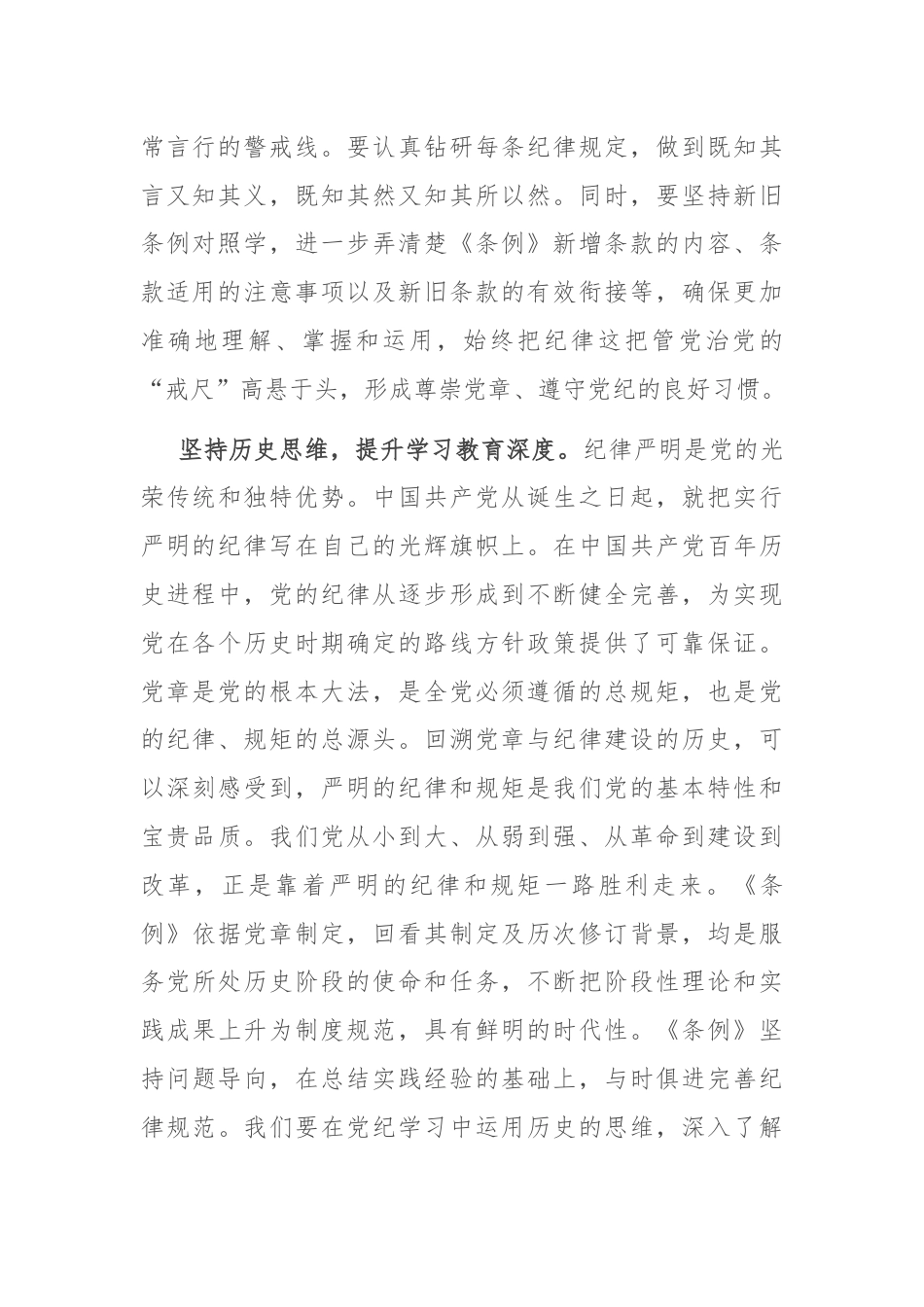 常言行的警戒线。要认真钻研每条纪律规定，做到既知其言又知其义，既知其然又知其所以然。同时，要坚持新旧条例对照学，进一步弄清楚《条例》新增条款的内容、条款适用的注意事项以及新旧条款的有效衔接等，确保更加准确地理解、掌握和运用，始终把纪律这把管党治党的“戒尺”高悬于头，形成尊崇党章、遵守党纪的良好习惯。

坚持历史思维，提升学习教育深度。纪律严明是党的光荣传统和独特优势。中国共产党从诞生之日起，就把实行严明的纪律写在自己的光辉旗帜上。在中国共产党百年历史进程中，党的纪律从逐步形成到不断健全完善，为实现党在各个历史时期确定的路线方针政策提供了可靠保证。党章是党的根本大法，是全党必须遵循的总规矩，也是党的纪律、规矩的总源头。回溯党章与纪律建设的历史，可以深刻感受到，严明的纪律和规矩是我们党的基本特性和宝贵品质。我们党从小到大、从弱到强、从革命到建设到改革，正是靠着严明的纪律和规矩一路胜利走来。《条例》依据党章制定，回看其制定及历次修订背景，均是服务党所处历史阶段的使命和任务，不断把阶段性理论和实践成果上升为制度规范，具有鲜明的时代性。《条例》坚持问题导向，在总结实践经验的基础上，与时俱进完善纪律规范。我们要在党纪学习中运用历史的思维，深入了解